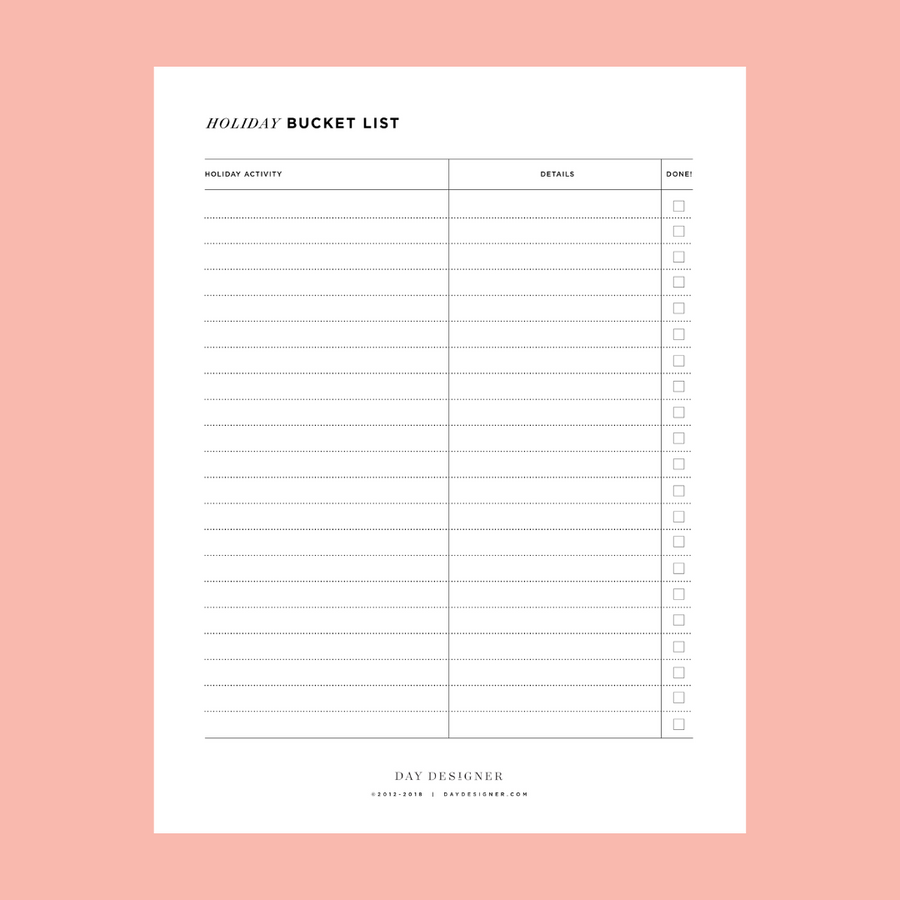 HOLIDAY BUCKET LIST

| HOLIDAY ACTIVITY | DETAILS | DONE! |
|---|---|---|
| | | ☐ |
| | | ☐ |
| | | ☐ |
| | | ☐ |
| | | ☐ |
| | | ☐ |
| | | ☐ |
| | | ☐ |
| | | ☐ |
| | | ☐ |
| | | ☐ |
| | | ☐ |
| | | ☐ |
| | | ☐ |
| | | ☐ |
| | | ☐ |
| | | ☐ |
| | | ☐ |
| | | ☐ |
| | | ☐ |
| | | ☐ |

DAY DESIGNER

©2012-2018 | DAYDESIGNER.COM